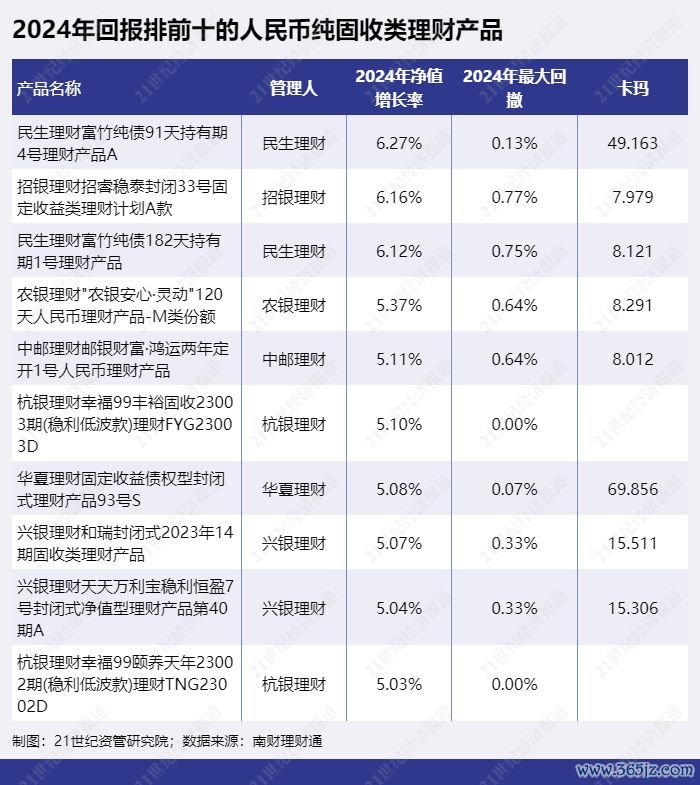 2024年回报排前十的人民币纯固收类理财产品

| 产品名称 | 管理人 | 2024年净值增长率 | 2024年最大回撤 | 卡玛 |
|---|---|---|---|---|
| 民生理财富竹纯债91天持有期4号理财产品A | 民生理财 | 6.27% | 0.13% | 49.163 |
| 招银理财招睿稳泰封闭33号固定收益类理财计划A款 | 招银理财 | 6.16% | 0.77% | 7.979 |
| 民生理财富竹纯债182天持有期1号理财产品 | 民生理财 | 6.12% | 0.75% | 8.121 |
| 农银理财"农银安心·灵动"120天人民币理财产品-M类份额 | 农银理财 | 5.37% | 0.64% | 8.291 |
| 中邮理财邮银财富·鸿运两年定开1号人民币理财产品 | 中邮理财 | 5.11% | 0.64% | 8.012 |
| 杭银理财幸福99丰裕固收23003期(稳利低波款)理财FYG23003D | 杭银理财 | 5.10% | 0.00% | |
| 华夏理财固定收益债权型封闭式理财产品93号S | 华夏理财 | 5.08% | 0.07% | 69.856 |
| 兴银理财和瑞封闭式2023年14期固收类理财产品 | 兴银理财 | 5.07% | 0.33% | 15.511 |
| 兴银理财天天万利宝稳利恒盈7号封闭式净值型理财产品第40期A | 兴银理财 | 5.04% | 0.33% | 15.306 |
| 杭银理财幸福99颐养天年23002期(稳利低波款)理财TNG23002D | 杭银理财 | 5.03% | 0.00% | |

制图：21世纪资管研究院；数据来源：南财理财通

www.365jz.com